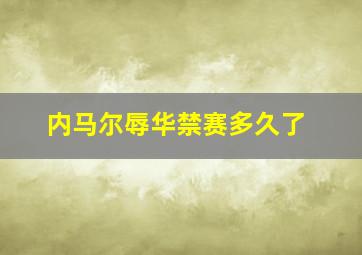 内马尔辱华禁赛多久了